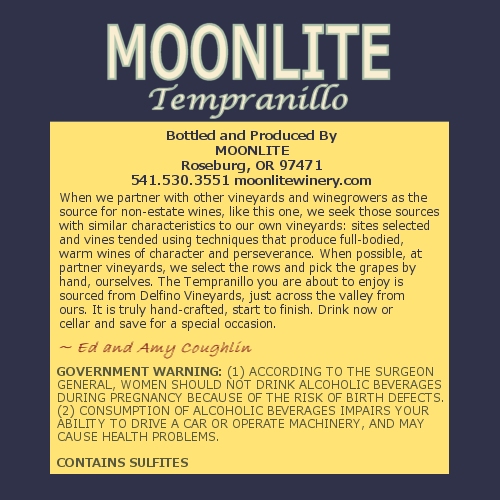 MOONLITE
Tempranillo

Bottled and Produced By
MOONLITE
Roseburg, OR 97471
541.530.3551 moonlitewinery.com

When we partner with other vineyards and winegrowers as the source for non-estate wines, like this one, we seek those sources with similar characteristics to our own vineyards: sites selected and vines tended using techniques that produce full-bodied, warm wines of character and perseverance. When possible, at partner vineyards, we select the rows and pick the grapes by hand, ourselves. The Tempranillo you are about to enjoy is sourced from Delfino Vineyards, just across the valley from ours. It is truly hand-crafted, start to finish. Drink now or cellar and save for a special occasion.

~ Ed and Amy Coughlin

GOVERNMENT WARNING: (1) ACCORDING TO THE SURGEON GENERAL, WOMEN SHOULD NOT DRINK ALCOHOLIC BEVERAGES DURING PREGNANCY BECAUSE OF THE RISK OF BIRTH DEFECTS. (2) CONSUMPTION OF ALCOHOLIC BEVERAGES IMPAIRS YOUR ABILITY TO DRIVE A CAR OR OPERATE MACHINERY, AND MAY CAUSE HEALTH PROBLEMS.

CONTAINS SULFITES